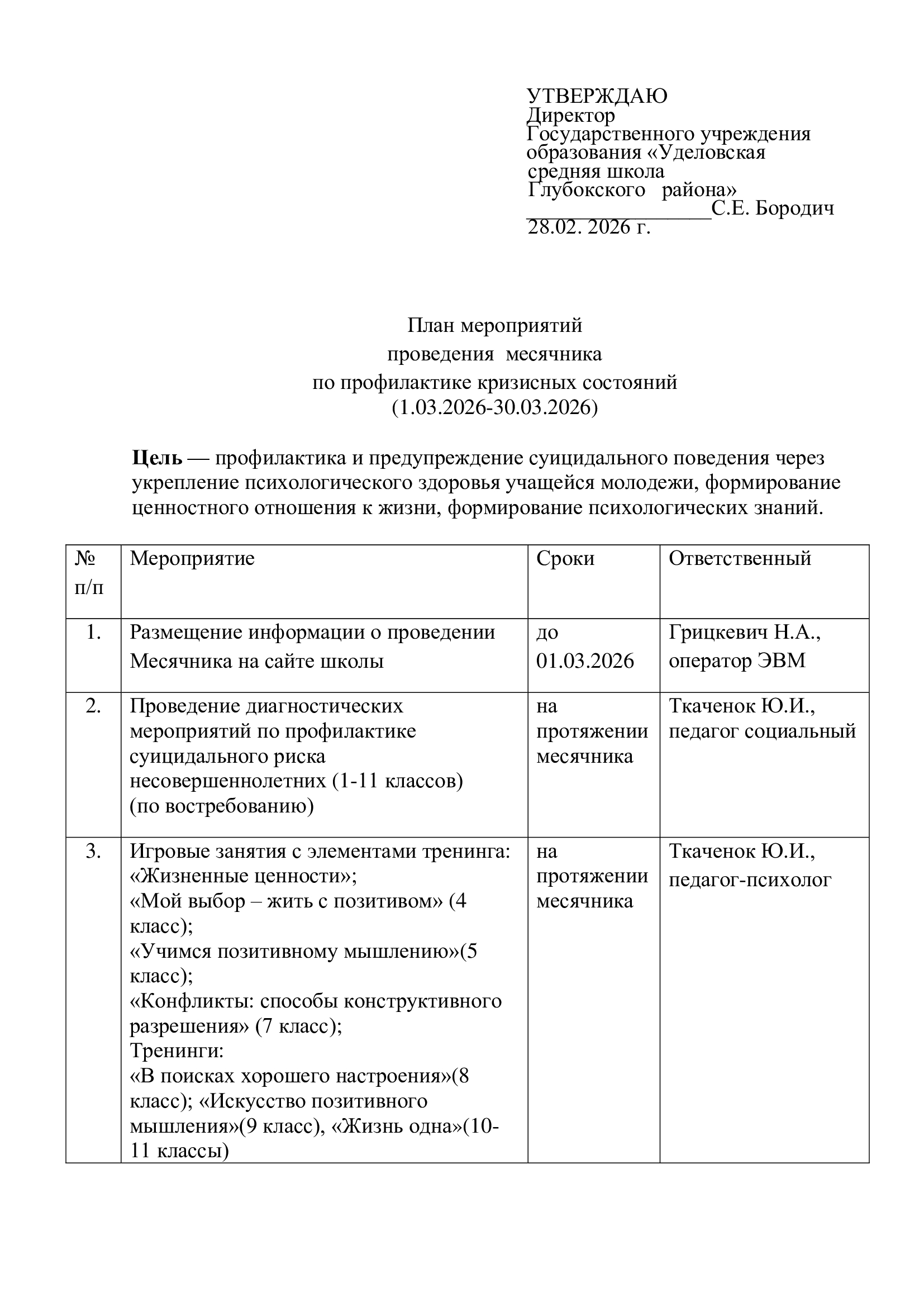 УТВЕРЖДАЮ
Директор
Государственного учреждения
образования «Уделовская
средняя школа
Глубокского района»
____С.Е. Бородич
28.02. 2026 г.

План мероприятий
проведения месячника
по профилактике кризисных состояний
(1.03.2026-30.03.2026)

Цель — профилактика и предупреждение суицидального поведения через укрепление психологического здоровья учащейся молодежи, формирование ценностного отношения к жизни, формирование психологических знаний.

| № п/п | Мероприятие | Сроки | Ответственный |
|---|---|---|---|
| 1. | Размещение информации о проведении Месячника на сайте школы | до 01.03.2026 | Грицкевич Н.А., оператор ЭВМ |
| 2. | Проведение диагностических мероприятий по профилактике суицидального риска несовершеннолетних (1-11 классов) (по востребованию) | на протяжении месячника | Ткаченок Ю.И., педагог социальный |
| 3. | Игровые занятия с элементами тренинга: «Жизненные ценности»; «Мой выбор – жить с позитивом» (4 класс); «Учимся позитивному мышлению»(5 класс); «Конфликты: способы конструктивного разрешения» (7 класс); Тренинги: «В поисках хорошего настроения»(8 класс); «Искусство позитивного мышления»(9 класс), «Жизнь одна»(10-11 классы) | на протяжении месячника | Ткаченок Ю.И., педагог-психолог |